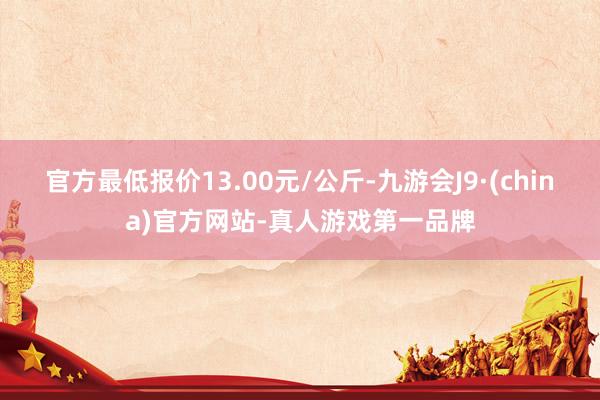 官方最低报价13.00元/公斤-九游会J9·(china)官方网站-真人游戏第一品牌